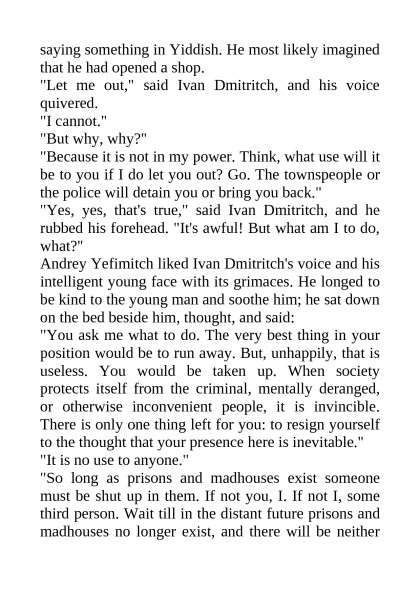 saying something in Yiddish. He most likely imagined that he had opened a shop.

"Let me out," said Ivan Dmitritch, and his voice quivered.

"I cannot."

"But why, why?"

"Because it is not in my power. Think, what use will it be to you if I do let you out? Go. The townspeople or the police will detain you or bring you back."

"Yes, yes, that's true," said Ivan Dmitritch, and he rubbed his forehead. "It's awful! But what am I to do, what?"

Andrey Yefimitch liked Ivan Dmitritch's voice and his intelligent young face with its grimaces. He longed to be kind to the young man and soothe him; he sat down on the bed beside him, thought, and said:

"You ask me what to do. The very best thing in your position would be to run away. But, unhappily, that is useless. You would be taken up. When society protects itself from the criminal, mentally deranged, or otherwise inconvenient people, it is invincible. There is only one thing left for you: to resign yourself to the thought that your presence here is inevitable."

"It is no use to anyone."

"So long as prisons and madhouses exist someone must be shut up in them. If not you, I. If not I, some third person. Wait till in the distant future prisons and madhouses no longer exist, and there will be neither